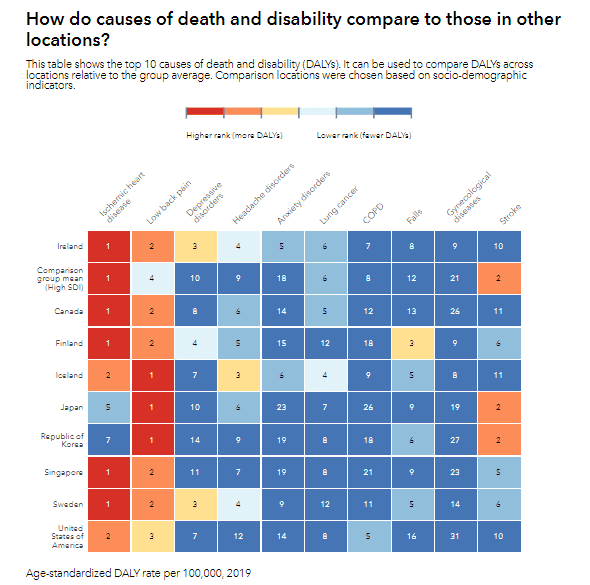 How do causes of death and disability compare to those in other locations?

This table shows the top 10 causes of death and disability (DALYs). It can be used to compare DALYs across locations relative to the group average. Comparison locations were chosen based on socio-demographic indicators.

Higher rank (more DALYs)
Lower rank (fewer DALYs)

| | Ischemic heart disease | Low back pain | Depressive disorders | Headache disorders | Anxiety disorders | Lung cancer | COPD | Falls | Gynecological diseases | Stroke |
|---|---|---|---|---|---|---|---|---|---|---|
| Ireland | 1 | 2 | 3 | 4 | 5 | 6 | 7 | 8 | 9 | 10 |
| Comparison group mean (High SDI) | 1 | 4 | 10 | 9 | 18 | 6 | 8 | 12 | 21 | 2 |
| Canada | 1 | 2 | 8 | 6 | 14 | 5 | 12 | 13 | 26 | 11 |
| Finland | 1 | 2 | 4 | 5 | 15 | 12 | 18 | 3 | 9 | 6 |
| Iceland | 2 | 1 | 7 | 3 | 6 | 4 | 9 | 5 | 8 | 11 |
| Japan | 5 | 1 | 10 | 6 | 23 | 7 | 26 | 9 | 19 | 2 |
| Republic of Korea | 7 | 1 | 14 | 9 | 19 | 8 | 18 | 6 | 27 | 2 |
| Singapore | 1 | 2 | 11 | 7 | 19 | 8 | 21 | 9 | 23 | 5 |
| Sweden | 1 | 2 | 3 | 4 | 9 | 12 | 11 | 5 | 14 | 6 |
| United States of America | 2 | 3 | 7 | 12 | 14 | 8 | 5 | 16 | 31 | 10 |

Age-standardized DALY rate per 100,000, 2019